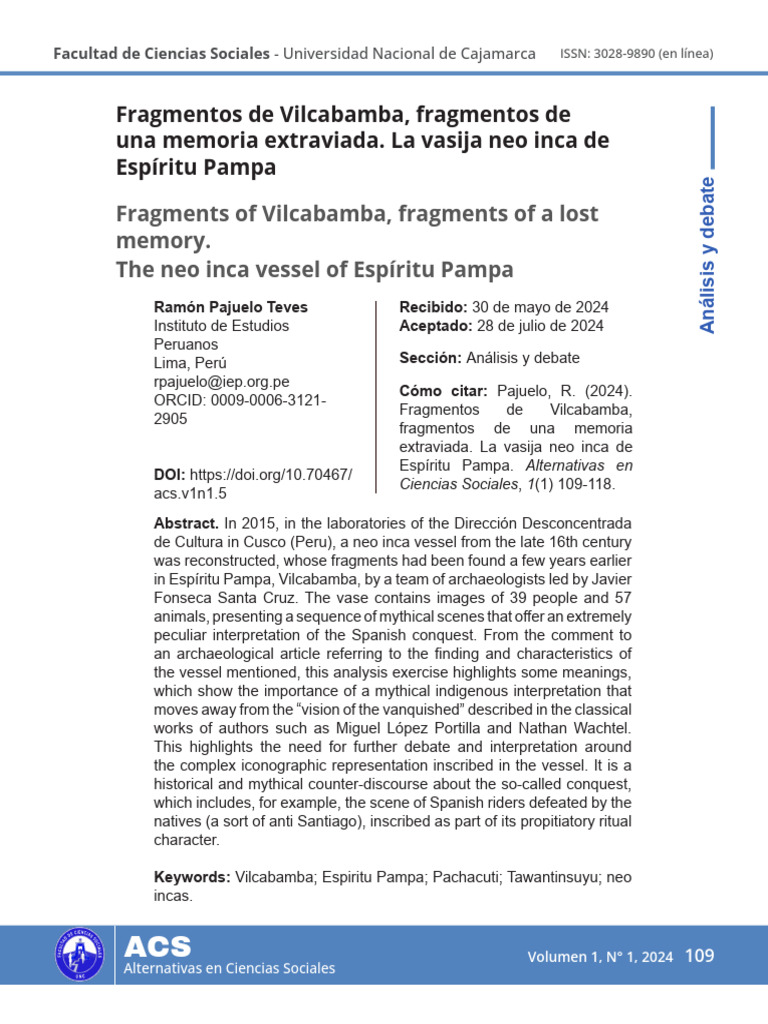 Facultad de Ciencias Sociales - Universidad Nacional de Cajamarca ISSN: 3028-9890 (en línea)

Fragmentos de Vilcabamba, fragmentos de una memoria extraviada. La vasija neo inca de Espíritu Pampa

Fragments of Vilcabamba, fragments of a lost memory.
The neo inca vessel of Espíritu Pampa

Análisis y debate

Ramón Pajuelo Teves
Instituto de Estudios Peruanos
Lima, Perú
rpajuelo@iep.org.pe
ORCID: 0009-0006-3121-2905

DOI: https://doi.org/10.70467/acs.v1n1.5

Recibido: 30 de mayo de 2024
Aceptado: 28 de julio de 2024

Sección: Análisis y debate

Cómo citar: Pajuelo, R. (2024). Fragmentos de Vilcabamba, fragmentos de una memoria extraviada. La vasija neo inca de Espíritu Pampa. Alternativas en Ciencias Sociales, 1(1) 109-118.

Abstract. In 2015, in the laboratories of the Dirección Desconcentrada de Cultura in Cusco (Peru), a neo inca vessel from the late 16th century was reconstructed, whose fragments had been found a few years earlier in Espíritu Pampa, Vilcabamba, by a team of archaeologists led by Javier Fonseca Santa Cruz. The vase contains images of 39 people and 57 animals, presenting a sequence of mythical scenes that offer an extremely peculiar interpretation of the Spanish conquest. From the comment to an archaeological article referring to the finding and characteristics of the vessel mentioned, this analysis exercise highlights some meanings, which show the importance of a mythical indigenous interpretation that moves away from the “vision of the vanquished” described in the classical works of authors such as Miguel López Portilla and Nathan Wachtel. This highlights the need for further debate and interpretation around the complex iconographic representation inscribed in the vessel. It is a historical and mythical counter-discourse about the so-called conquest, which includes, for example, the scene of Spanish riders defeated by the natives (a sort of anti Santiago), inscribed as part of its propitiatory ritual character.

Keywords: Vilcabamba; Espiritu Pampa; Pachacuti; Tawantinsuyu; neo incas.

ACS
Alternativas en Ciencias Sociales

Volumen 1, N° 1, 2024 109